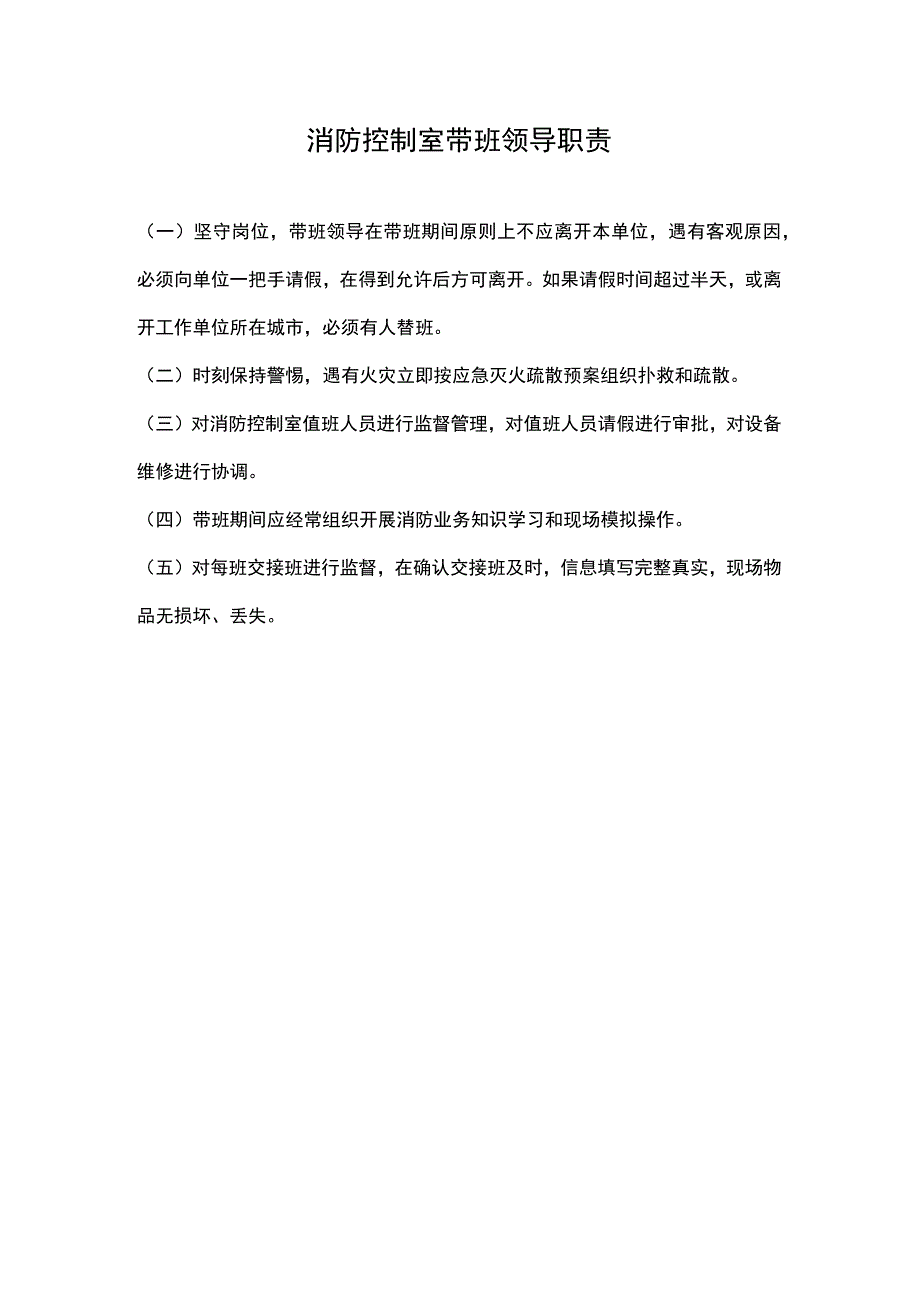 消防控制室带班领导职责

（一）坚守岗位，带班领导在带班期间原则上不应离开本单位，遇有客观原因，必须向单位一把手请假，在得到允许后方可离开。如果请假时间超过半天，或离开工作单位所在城市，必须有人替班。

（二）时刻保持警惕，遇有火灾立即按应急灭火疏散预案组织扑救和疏散。

（三）对消防控制室值班人员进行监督管理，对值班人员请假进行审批，对设备维修进行协调。

（四）带班期间应经常组织开展消防业务知识学习和现场模拟操作。

（五）对每班交接班进行监督，在确认交接班及时，信息填写完整真实，现场物品无损坏、丢失。